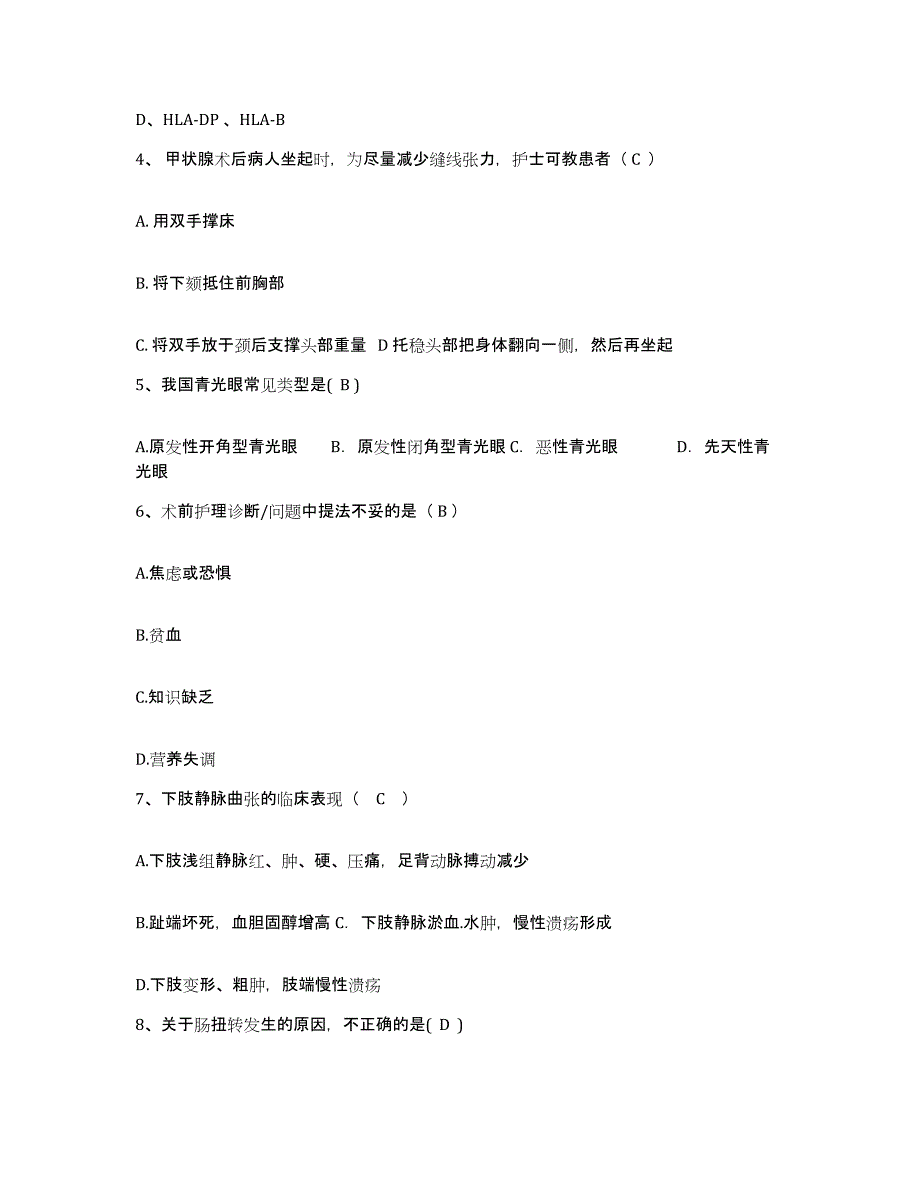 D、HLA-DP 、HLA-B

4、 甲状腺术后病人坐起时，为尽量减少缝线张力，护士可教患者（ C ）

A. 用双手撑床

B. 将下颏抵住前胸部

C. 将双手放于颈后支撑头部重量 D 托稳头部把身体翻向一侧，然后再坐起

5、我国青光眼常见类型是( B )

A.原发性开角型青光眼 B. 原发性闭角型青光眼 C. 恶性青光眼 D. 先天性青光眼

6、术前护理诊断/问题中提法不妥的是（ B ）

A.焦虑或恐惧

B.贫血

C.知识缺乏

D.营养失调

7、下肢静脉曲张的临床表现（ C ）

A.下肢浅组静脉红、肿、硬、压痛，足背动脉搏动减少

B.趾端坏死，血胆固醇增高 C. 下肢静脉淤血.水肿，慢性溃疡形成

D.下肢变形、粗肿，肢端慢性溃疡

8、关于肠扭转发生的原因，不正确的是( D )